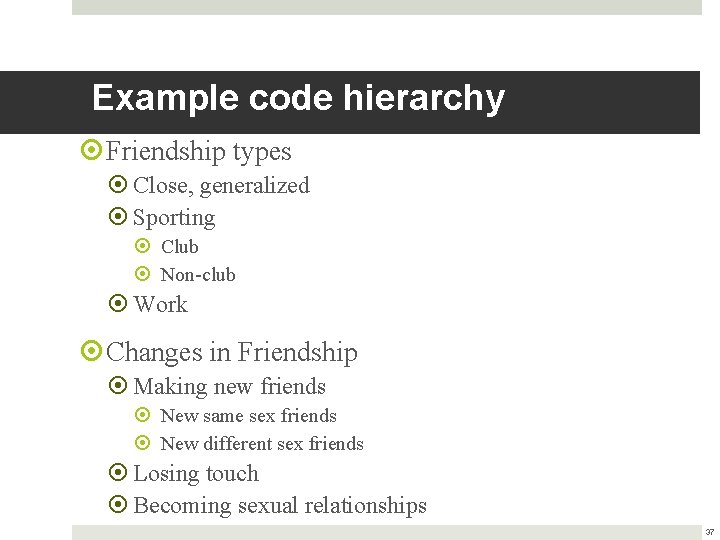 Example code hierarchy

• Friendship types
• Close, generalized
• Sporting
• Club
• Non-club
• Work

• Changes in Friendship
• Making new friends
• New same sex friends
• New different sex friends
• Losing touch
• Becoming sexual relationships

37